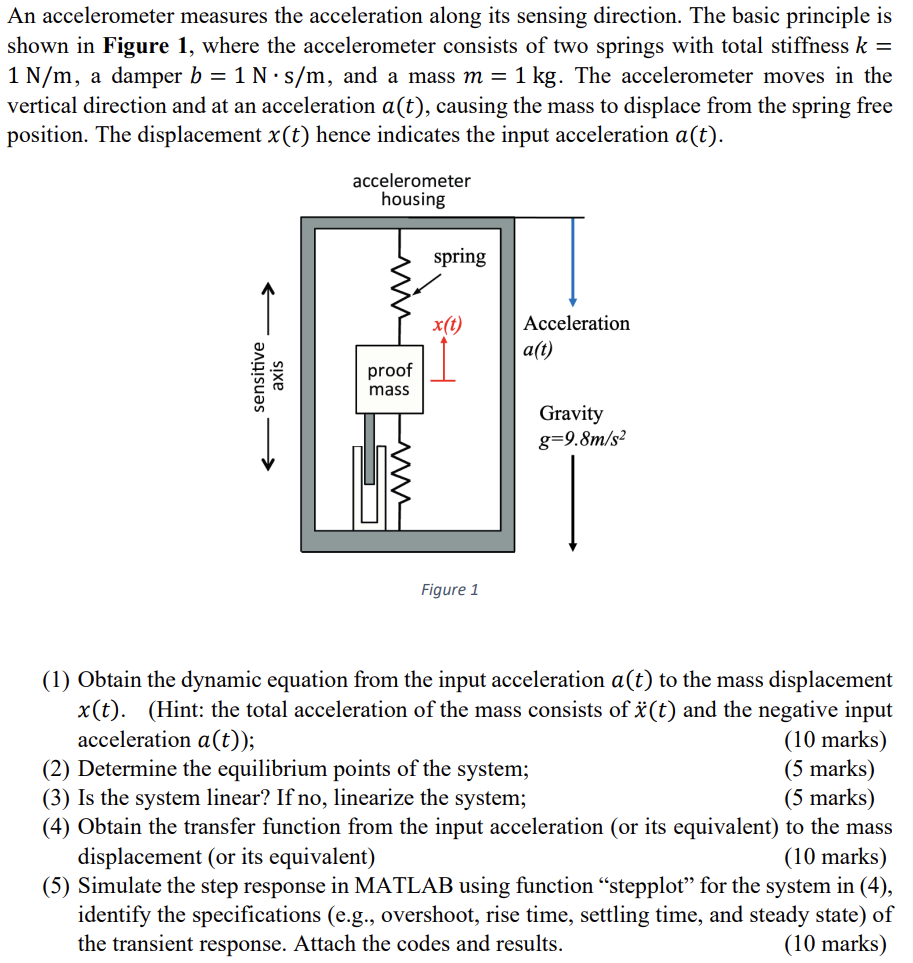 An accelerometer measures the acceleration along its sensing direction. The basic principle is shown in **Figure 1**, where the accelerometer consists of two springs with total stiffness $k = 1\ \mathrm{N/m}$, a damper $b = 1\ \mathrm{N \cdot s/m}$, and a mass $m = 1\ \mathrm{kg}$. The accelerometer moves in the vertical direction and at an acceleration $a(t)$, causing the mass to displace from the spring free position. The displacement $x(t)$ hence indicates the input acceleration $a(t)$.

accelerometer housing

spring

$x(t)$

Acceleration $a(t)$

sensitive axis

proof mass

Gravity $g=9.8m/s^2$

Figure 1

(1) Obtain the dynamic equation from the input acceleration $a(t)$ to the mass displacement $x(t)$. (Hint: the total acceleration of the mass consists of $\ddot{x}(t)$ and the negative input acceleration $a(t)$); (10 marks)
(2) Determine the equilibrium points of the system; (5 marks)
(3) Is the system linear? If no, linearize the system; (5 marks)
(4) Obtain the transfer function from the input acceleration (or its equivalent) to the mass displacement (or its equivalent) (10 marks)
(5) Simulate the step response in MATLAB using function “stepplot” for the system in (4), identify the specifications (e.g., overshoot, rise time, settling time, and steady state) of the transient response. Attach the codes and results. (10 marks)